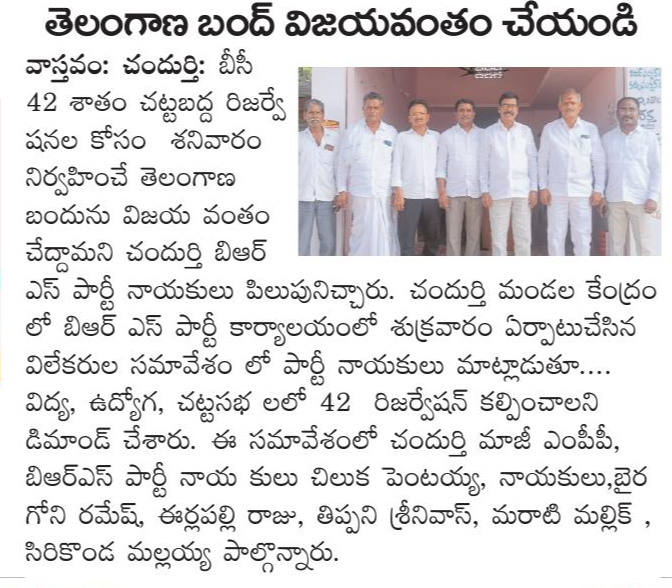 తెలంగాణ బంద్ విజయవంతం చేయండి

వాస్తవం: చందుర్తి: బీసీ 42 శాతం చట్టబద్ద రిజర్వేషనల కోసం శనివారం నిర్వహించే తెలంగాణ బందును విజయ వంతం చేద్దామని చందుర్తి బిఆర్ ఎస్ పార్టీ నాయకులు పిలుపునిచ్చారు. చందుర్తి మండల కేంద్రం లో బిఆర్ ఎస్ పార్టీ కార్యాలయంలో శుక్రవారం ఏర్పాటుచేసిన విలేకరుల సమావేశం లో పార్టీ నాయకులు మాట్లాడుతూ.... విద్య, ఉద్యోగ, చట్టసభ లలో 42 రిజర్వేషన్ కల్పించాలని డిమాండ్ చేశారు. ఈ సమావేశంలో చందుర్తి మాజీ ఎంపీపీ, బిఆర్ఎస్ పార్టీ నాయ కులు చిలుక పెంటయ్య, నాయకులు,బైర గోని రమేష్, ఈర్లపల్లి రాజు, తిప్పని శ్రీనివాస్, మరాటి మల్లిక్ , సిరికొండ మల్లయ్య పాల్గొన్నారు.